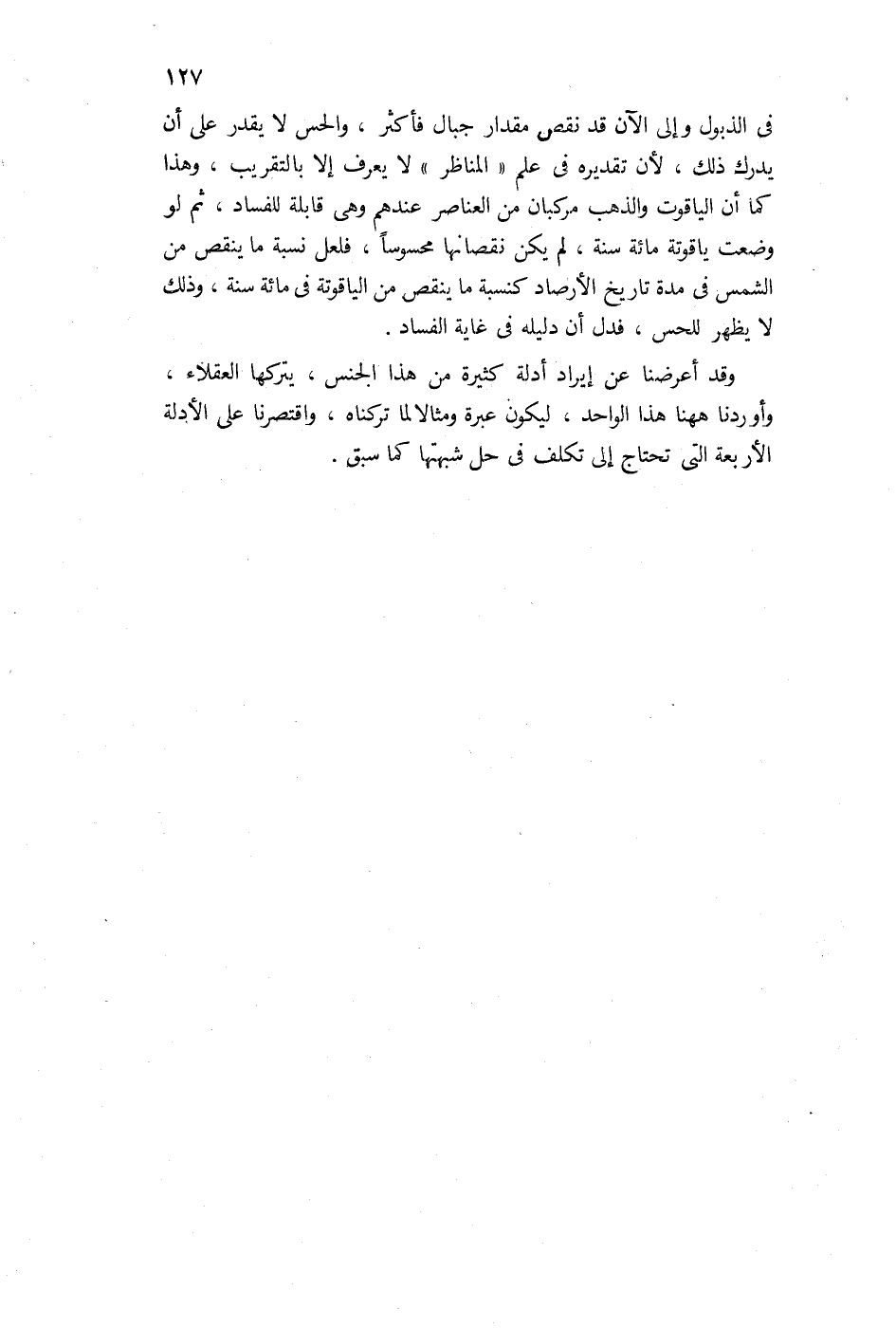 ١٢٧

فى الذبول وإلى الآن قد نقص مقدار جبال فأكثر ، والحس لا يقدر على أن يدرك ذلك ، لأن تقديره فى علم « المناظر » لا يعرف إلا بالتقريب ، وهذا كما أن الياقوت والذهب مركبان من العناصر عندهم وهى قابلة للفساد ، ثم لو وضعت ياقوتة مائة سنة ، لم يكن نقصانها محسوساً ، فلعل نسبة ما ينقص من الشمس فى مدة تاريخ الأرصاد كنسبة ما ينقص من الياقوتة فى مائة سنة ، وذلك لا يظهر للحس ، فدل أن دليله فى غاية الفساد .

وقد أعرضنا عن إيراد أدلة كثيرة من هذا الجنس ، يتركها العقلاء ، وأوردنا ههنا هذا الواحد ، ليكون عبرة ومثالا لما تركناه ، واقتصرنا على الأدلة الأربعة التى تحتاج إلى تكلف فى حل شبهتها كما سبق .